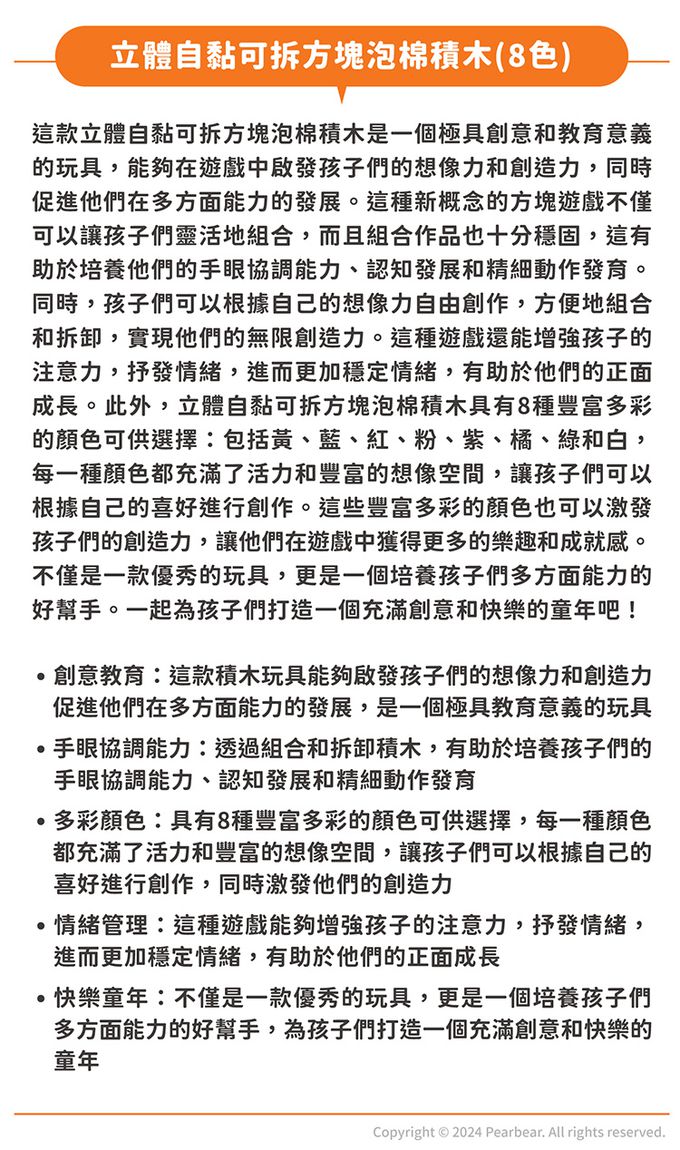 立體自黏可拆方塊泡棉積木(8色)

這款立體自黏可拆方塊泡棉積木是一個極具創意和教育意義的玩具，能夠在遊戲中啟發孩子們的想像力和創造力，同時促進他們在多方面能力的發展。這種新概念的方塊遊戲不僅可以讓孩子們靈活地組合，而且組合作品也十分穩固，這有助於培養他們的手眼協調能力、認知發展和精細動作發育。同時，孩子們可以根據自己的想像力自由創作，方便地組合和拆卸，實現他們的無限創造力。這種遊戲還能增強孩子的注意力，抒發情緒，進而更加穩定情緒，有助於他們的正面成長。此外，立體自黏可拆方塊泡棉積木具有8種豐富多彩的顏色可供選擇：包括黃、藍、紅、粉、紫、橘、綠和白，每一種顏色都充滿了活力和豐富的想像空間，讓孩子們可以根據自己的喜好進行創作。這些豐富多彩的顏色也可以激發孩子們的創造力，讓他們在遊戲中獲得更多的樂趣和成就感。不僅是一款優秀的玩具，更是一個培養孩子們多方面能力的好幫手。一起為孩子們打造一個充滿創意和快樂的童年吧！

• 創意教育：這款積木玩具能夠啟發孩子們的想像力和創造力促進他們在多方面能力的發展，是一個極具教育意義的玩具
• 手眼協調能力：透過組合和拆卸積木，有助於培養孩子們的手眼協調能力、認知發展和精細動作發育
• 多彩顏色：具有8種豐富多彩的顏色可供選擇，每一種顏色都充滿了活力和豐富的想像空間，讓孩子們可以根據自己的喜好進行創作，同時激發他們的創造力
• 情緒管理：這種遊戲能夠增強孩子的注意力，抒發情緒，進而更加穩定情緒，有助於他們的正面成長
• 快樂童年：不僅是一款優秀的玩具，更是一個培養孩子們多方面能力的好幫手，為孩子們打造一個充滿創意和快樂的童年

Copyright © 2024 Pearbear. All rights reserved.